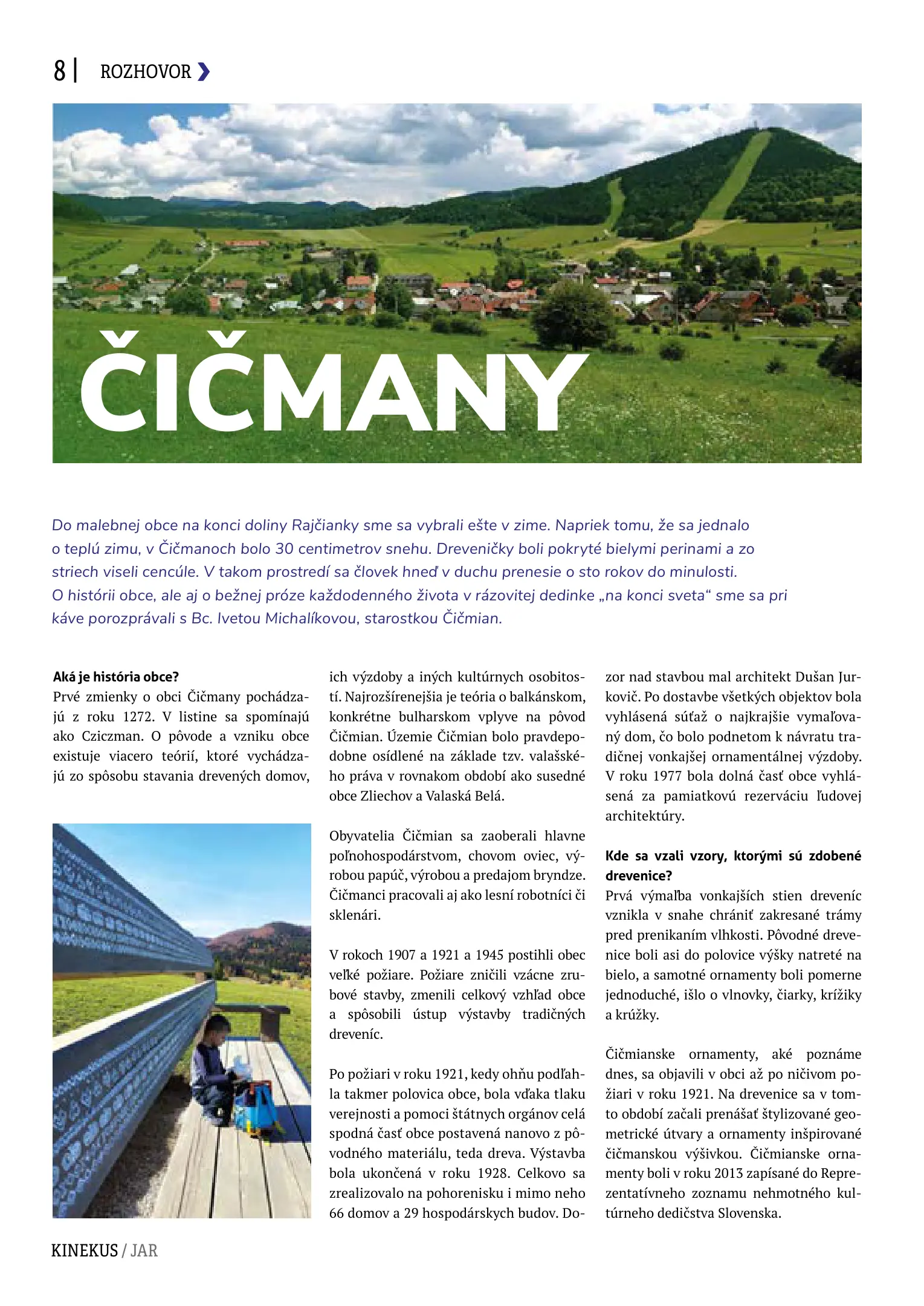 8 | ROZHOVOR

ČIČMANY

Do malebnej obce na konci doliny Rajčianky sme sa vybrali ešte v zime. Napriek tomu, že sa jednalo o teplú zimu, v Čičmanoch bolo 30 centimetrov snehu. Dreveničky boli pokryté bielymi perinami a zo striech viseli cencúle. V takom prostredí sa človek hneď v duchu prenesie o sto rokov do minulosti. O histórii obce, ale aj o bežnej próze každodenného života v rázovitej dedinke „na konci sveta“ sme sa pri káve porozprávali s Bc. Ivetou Michalíkovou, starostkou Čičmian.

Aká je história obce?
Prvé zmienky o obci Čičmany pochádzajú z roku 1272. V listine sa spomínajú ako Cziczman. O pôvode a vzniku obce existuje viacero teórií, ktoré vychádzajú zo spôsobu stavania drevených domov, ich výzdoby a iných kultúrnych osobitostí. Najrozšírenejšia je teória o balkánskom, konkrétne bulharskom vplyve na pôvod Čičmian. Územie Čičmian bolo pravdepodobne osídlené na základe tzv. valašského práva v rovnakom období ako susedné obce Zliechov a Valaská Belá.

Obyvatelia Čičmian sa zaoberali hlavne poľnohospodárstvom, chovom oviec, výrobou papúč, výrobou a predajom bryndze. Čičmanci pracovali aj ako lesní robotníci či sklenári.

V rokoch 1907 a 1921 a 1945 postihli obec veľké požiare. Požiare zničili vzácne zrubové stavby, zmenili celkový vzhľad obce a spôsobili ústup výstavby tradičných dreveníc.

Po požiari v roku 1921, kedy ohňu podľahla takmer polovica obce, bola vďaka tlaku verejnosti a pomoci štátnych orgánov celá spodná časť obce postavená nanovo z pôvodného materiálu, teda dreva. Výstavba bola ukončená v roku 1928. Celkovo sa zrealizovalo na pohorenisku i mimo neho 66 domov a 29 hospodárskych budov. Dozor nad stavbou mal architekt Dušan Jurkovič. Po dostavbe všetkých objektov bola vyhlásená súťaž o najkrajšie vymaľovaný dom, čo bolo podnetom k návratu tradičnej vonkajšej ornamentálnej výzdoby. V roku 1977 bola dolná časť obce vyhlásená za pamiatkovú rezerváciu ľudovej architektúry.

Kde sa vzali vzory, ktorými sú zdobené drevenice?
Prvá výmaľba vonkajších stien dreveníc vznikla v snahe chrániť zakresané trámy pred prenikaním vlhkosti. Pôvodné drevenice boli asi do polovice výšky natreté na bielo, a samotné ornamenty boli pomerne jednoduché, išlo o vlnovky, čiarky, krížiky a krúžky.

Čičmianske ornamenty, aké poznáme dnes, sa objavili v obci až po ničivom požiari v roku 1921. Na drevenice sa v tomto období začali prenášať štylizované geometrické útvary a ornamenty inšpirované čičmanskou výšivkou. Čičmianske ornamenty boli v roku 2013 zapísané do Reprezentatívneho zoznamu nehmotného kultúrneho dedičstva Slovenska.

KINEKUS / JAR